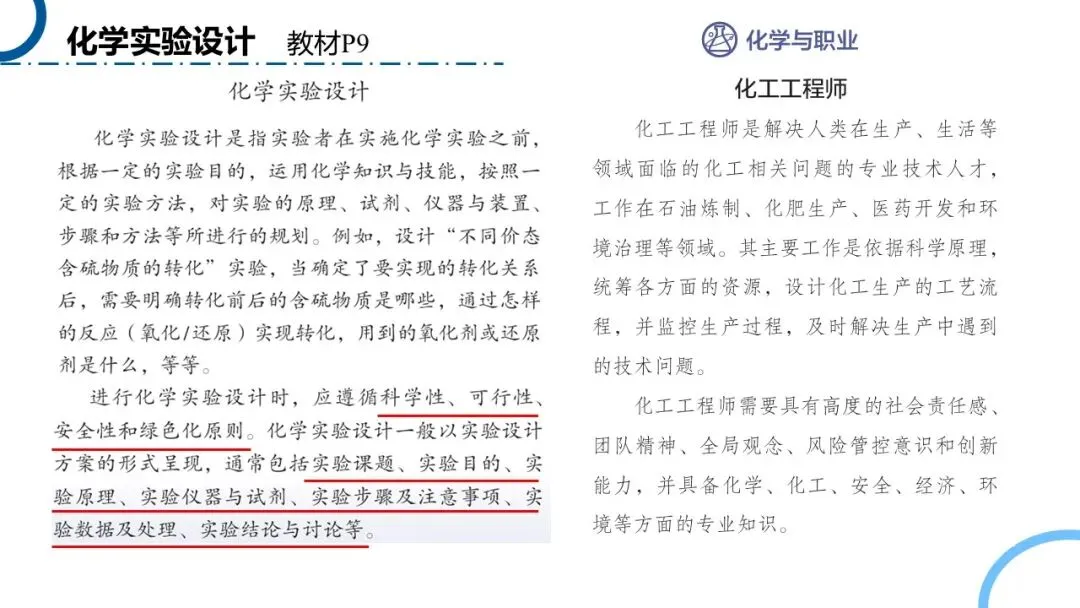 化学实验设计 教材P9

化学实验设计

化学实验设计是指实验者在实施化学实验之前，根据一定的实验目的，运用化学知识与技能，按照一定的实验方法，对实验的原理、试剂、仪器与装置、步骤和方法等所进行的规划。例如，设计“不同价态含硫物质的转化”实验，当确定了要实现的转化关系后，需要明确转化前后的含硫物质是哪些，通过怎样的反应（氧化/还原）实现转化，用到的氧化剂或还原剂是什么，等等。

进行化学实验设计时，应遵循科学性、可行性、安全性和绿色化原则。化学实验设计一般以实验设计方案的形式呈现，通常包括实验课题、实验目的、实验原理、实验仪器与试剂、实验步骤及注意事项、实验数据及处理、实验结论与讨论等。

化学与职业

化工工程师

化工工程师是解决人类在生产、生活等领域面临的化工相关问题的专业技术人才，工作在石油炼制、化肥生产、医药开发和环境治理等领域。其主要工作是依据科学原理，统筹各方面的资源，设计化工生产的工艺流程，并监控生产过程，及时解决生产中遇到的技术问题。

化工工程师需要具有高度的社会责任感、团队精神、全局观念、风险管控意识和创新能力，并具备化学、化工、安全、经济、环境等方面的专业知识。